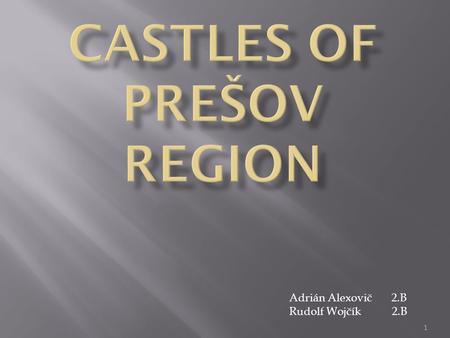 CASTLES OF PREŠOV REGION

Adrián Alexovič 2.B
Rudolf Wojčík 2.B

1